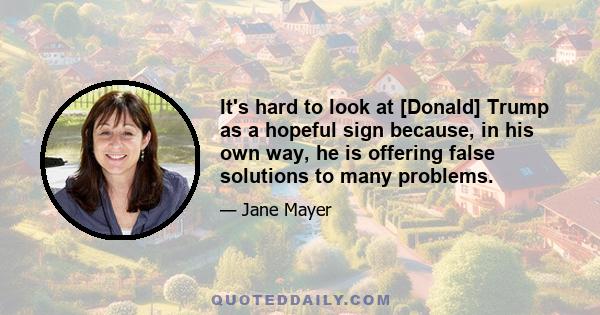 It's hard to look at [Donald] Trump as a hopeful sign because, in his own way, he is offering false solutions to many problems.

— Jane Mayer

QUOTEDDAILY.COM